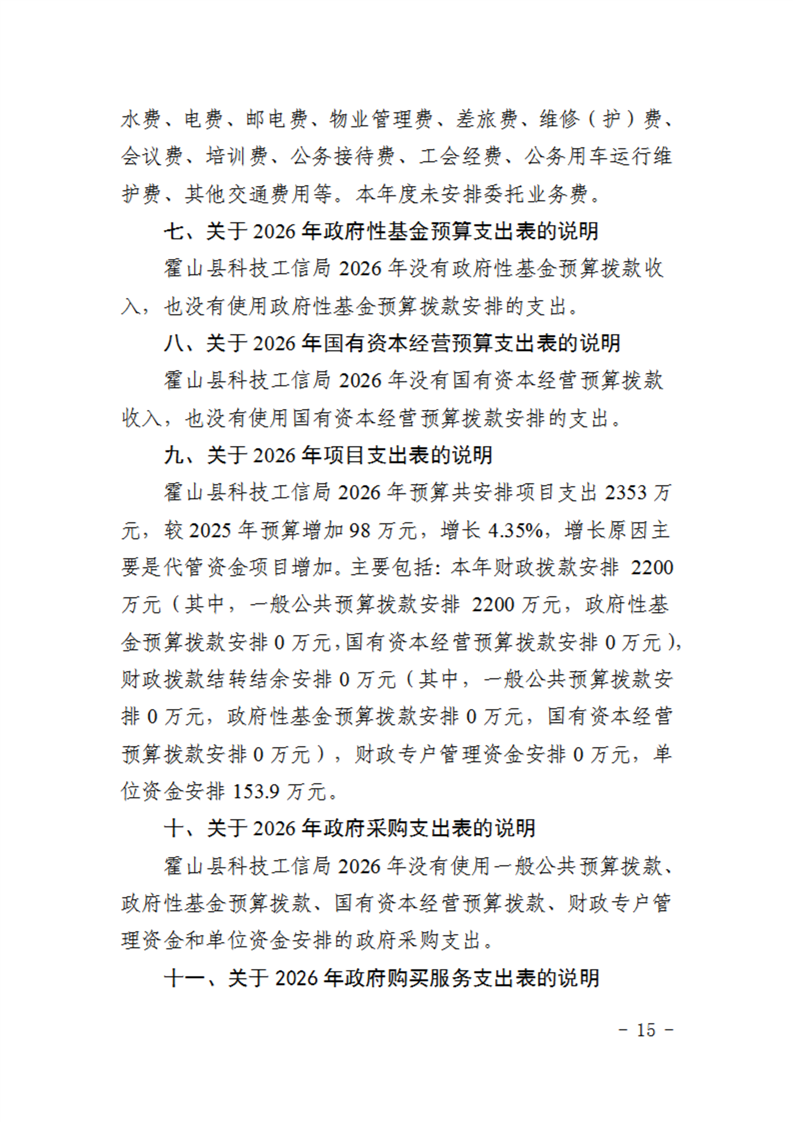 水费、电费、邮电费、物业管理费、差旅费、维修（护）费、会议费、培训费、公务接待费、工会经费、公务用车运行维护费、其他交通费用等。本年度未安排委托业务费。

七、关于 2026 年政府性基金预算支出表的说明

霍山县科技工信局 2026 年没有政府性基金预算拨款收入，也没有使用政府性基金预算拨款安排的支出。

八、关于 2026 年国有资本经营预算支出表的说明

霍山县科技工信局 2026 年没有国有资本经营预算拨款收入，也没有使用国有资本经营预算拨款安排的支出。

九、关于 2026 年项目支出表的说明

霍山县科技工信局 2026 年预算共安排项目支出 2353 万元，较 2025 年预算增加 98 万元，增长 4.35%，增长原因主要是代管资金项目增加。主要包括：本年财政拨款安排 2200 万元（其中，一般公共预算拨款安排 2200 万元，政府性基金预算拨款安排 0 万元，国有资本经营预算拨款安排 0 万元），财政拨款结转结余安排 0 万元（其中，一般公共预算拨款安排 0 万元，政府性基金预算拨款安排 0 万元，国有资本经营预算拨款安排 0 万元），财政专户管理资金安排 0 万元，单位资金安排 153.9 万元。

十、关于 2026 年政府采购支出表的说明

霍山县科技工信局 2026 年没有使用一般公共预算拨款、政府性基金预算拨款、国有资本经营预算拨款、财政专户管理资金和单位资金安排的政府采购支出。

十一、关于 2026 年政府购买服务支出表的说明

－ 15 －